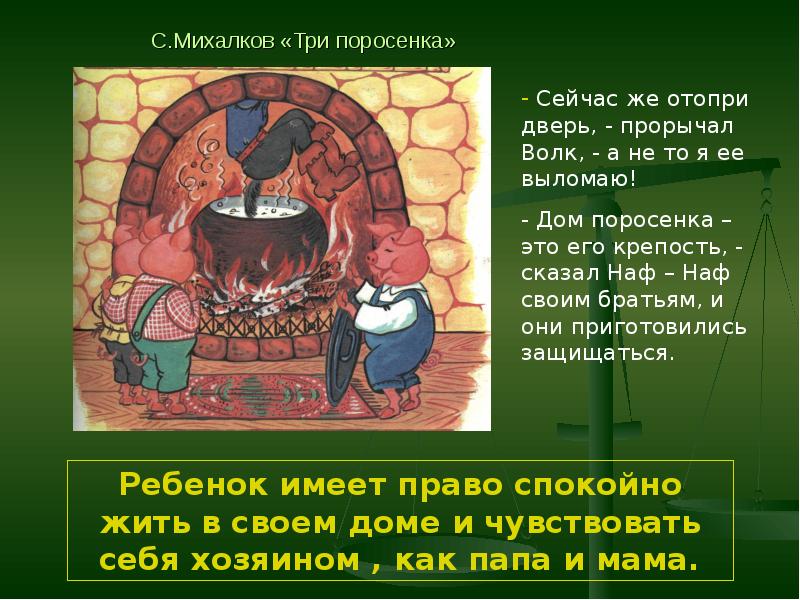 С.Михалков «Три поросенка»

- Сейчас же отопри дверь, - прорычал Волк, - а не то я ее выломаю!

- Дом поросенка – это его крепость, - сказал Наф – Наф своим братьям, и они приготовились защищаться.

Ребенок имеет право спокойно жить в своем доме и чувствовать себя хозяином , как папа и мама.